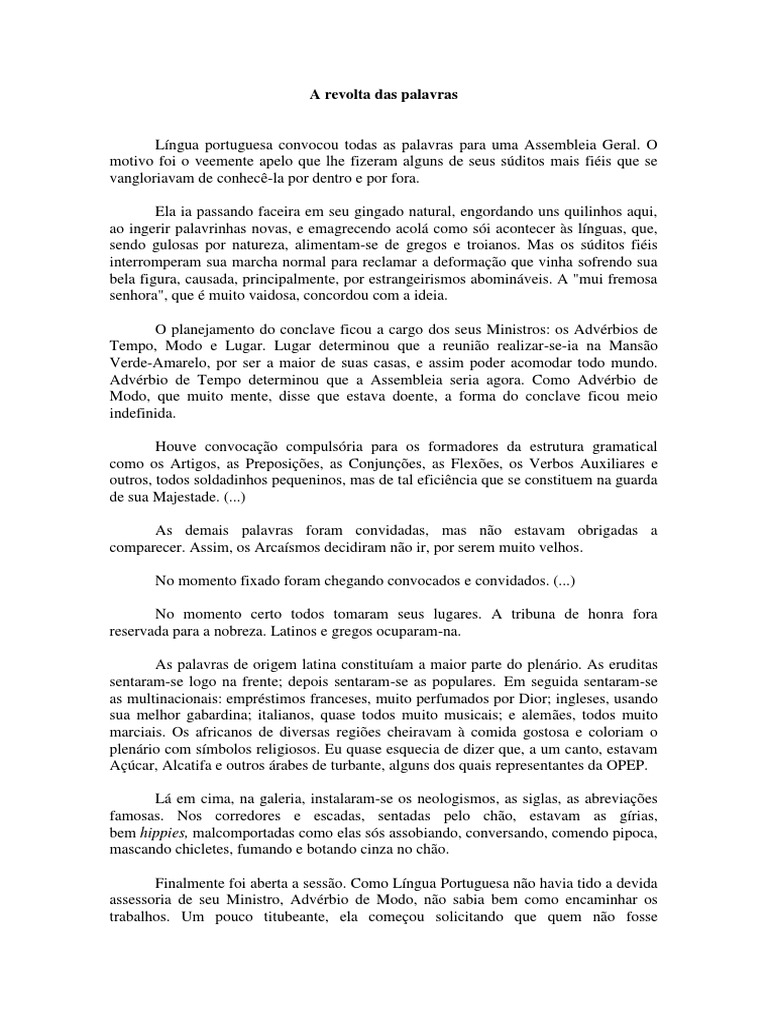 A revolta das palavras

Língua portuguesa convocou todas as palavras para uma Assembleia Geral. O motivo foi o veemente apelo que lhe fizeram alguns de seus súditos mais fiéis que se vangloriavam de conhecê-la por dentro e por fora.

Ela ia passando faceira em seu gingado natural, engordando uns quilinhos aqui, ao ingerir palavrinhas novas, e emagrecendo acolá como sói acontecer às línguas, que, sendo gulosas por natureza, alimentam-se de gregos e troianos. Mas os súditos fiéis interromperam sua marcha normal para reclamar a deformação que vinha sofrendo sua bela figura, causada, principalmente, por estrangeirismos abomináveis. A "mui fremosa senhora", que é muito vaidosa, concordou com a ideia.

O planejamento do conclave ficou a cargo dos seus Ministros: os Advérbios de Tempo, Modo e Lugar. Lugar determinou que a reunião realizar-se-ia na Mansão Verde-Amarelo, por ser a maior de suas casas, e assim poder acomodar todo mundo. Advérbio de Tempo determinou que a Assembleia seria agora. Como Advérbio de Modo, que muito mente, disse que estava doente, a forma do conclave ficou meio indefinida.

Houve convocação compulsória para os formadores da estrutura gramatical como os Artigos, as Preposições, as Conjunções, as Flexões, os Verbos Auxiliares e outros, todos soldadinhos pequeninos, mas de tal eficiência que se constituem na guarda de sua Majestade. (...)

As demais palavras foram convidadas, mas não estavam obrigadas a comparecer. Assim, os Arcaísmos decidiram não ir, por serem muito velhos.

No momento fixado foram chegando convocados e convidados. (...)

No momento certo todos tomaram seus lugares. A tribuna de honra fora reservada para a nobreza. Latinos e gregos ocuparam-na.

As palavras de origem latina constituíam a maior parte do plenário. As eruditas sentaram-se logo na frente; depois sentaram-se as populares. Em seguida sentaram-se as multinacionais: empréstimos franceses, muito perfumados por Dior; ingleses, usando sua melhor gabardina; italianos, quase todos muito musicais; e alemães, todos muito marciais. Os africanos de diversas regiões cheiravam à comida gostosa e coloriam o plenário com símbolos religiosos. Eu quase esquecia de dizer que, a um canto, estavam Açúcar, Alcatifa e outros árabes de turbante, alguns dos quais representantes da OPEP.

Lá em cima, na galeria, instalaram-se os neologismos, as siglas, as abreviações famosas. Nos corredores e escadas, sentadas pelo chão, estavam as gírias, bem hippies, malcomportadas como elas sós assobiando, conversando, comendo pipoca, mascando chicletes, fumando e botando cinza no chão.

Finalmente foi aberta a sessão. Como Língua Portuguesa não havia tido a devida assessoria de seu Ministro, Advérbio de Modo, não sabia bem como encaminhar os trabalhos. Um pouco titubeante, ela começou solicitando que quem não fosse